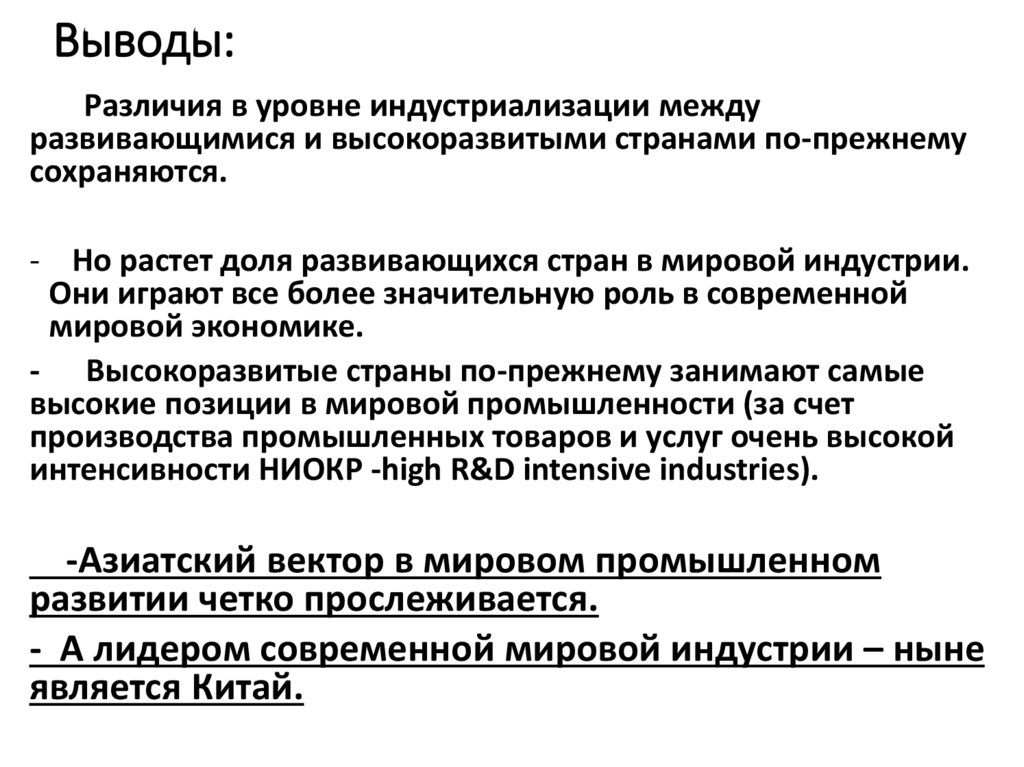 Выводы:

Различия в уровне индустриализации между развивающимися и высокоразвитыми странами по-прежнему сохраняются.

- Но растет доля развивающихся стран в мировой индустрии. Они играют все более значительную роль в современной мировой экономике.

- Высокоразвитые страны по-прежнему занимают самые высокие позиции в мировой промышленности (за счет производства промышленных товаров и услуг очень высокой интенсивности НИОКР -high R&D intensive industries).

-Азиатский вектор в мировом промышленном развитии четко прослеживается.

- А лидером современной мировой индустрии – ныне является Китай.